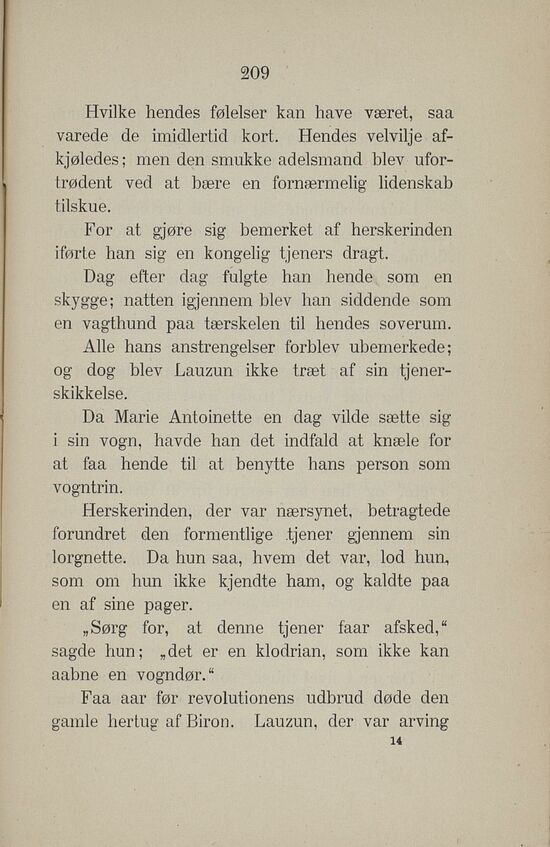 209

Hvilke hendes følelser kan have været, saa varede de imidlertid kort. Hendes velvilje afkjøledes; men den smukke adelsmand blev ufortrødent ved at bære en fornærmelig lidenskab tilskue.

For at gjøre sig bemerket af herskerinden iførte han sig en kongelig tjeners dragt.

Dag efter dag fulgte han hende som en skygge; natten igjennem blev han siddende som en vagthund paa tærskelen til hendes soverum.

Alle hans anstrengelser forblev ubemerkede; og dog blev Lauzun ikke træt af sin tjenerskikkelse.

Da Marie Antoinette en dag vilde sætte sig i sin vogn, havde han det indfald at knæle for at faa hende til at benytte hans person som vogntrin.

Herskerinden, der var nærsynet, betragtede forundret den formentlige tjener gjennem sin lorgnette. Da hun saa, hvem det var, lod hun, som om hun ikke kjendte ham, og kaldte paa en af sine pager.

„Sørg for, at denne tjener faar afsked,“ sagde hun; „det er en klodrian, som ikke kan aabne en vogndør.“

Faa aar før revolutionens udbrud døde den gamle hertug af Biron. Lauzun, der var arving

14